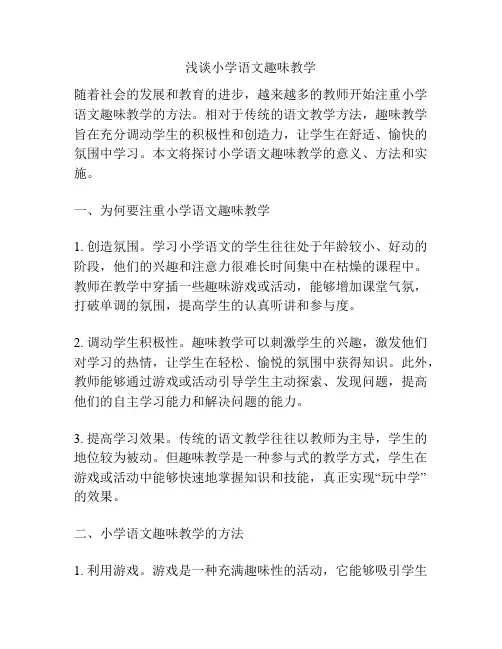 浅谈小学语文趣味教学

随着社会的发展和教育的进步，越来越多的教师开始注重小学语文趣味教学的方法。相对于传统的语文教学方法，趣味教学旨在充分调动学生的积极性和创造力，让学生在舒适、愉快的氛围中学习。本文将探讨小学语文趣味教学的意义、方法和实施。

一、为何要注重小学语文趣味教学

1. 创造氛围。学习小学语文的学生往往处于年龄较小、好动的阶段，他们的兴趣和注意力很难长时间集中在枯燥的课程中。教师在教学中穿插一些趣味游戏或活动，能够增加课堂气氛，打破单调的氛围，提高学生的认真听讲和参与度。

2. 调动学生积极性。趣味教学可以刺激学生的兴趣，激发他们对学习的热情，让学生在轻松、愉悦的氛围中获得知识。此外，教师能够通过游戏或活动引导学生主动探索、发现问题，提高他们的自主学习能力和解决问题的能力。

3. 提高学习效果。传统的语文教学往往以教师为主导，学生的地位较为被动。但趣味教学是一种参与式的教学方式，学生在游戏或活动中能够快速地掌握知识和技能，真正实现“玩中学”的效果。

二、小学语文趣味教学的方法

1. 利用游戏。游戏是一种充满趣味性的活动，它能够吸引学生